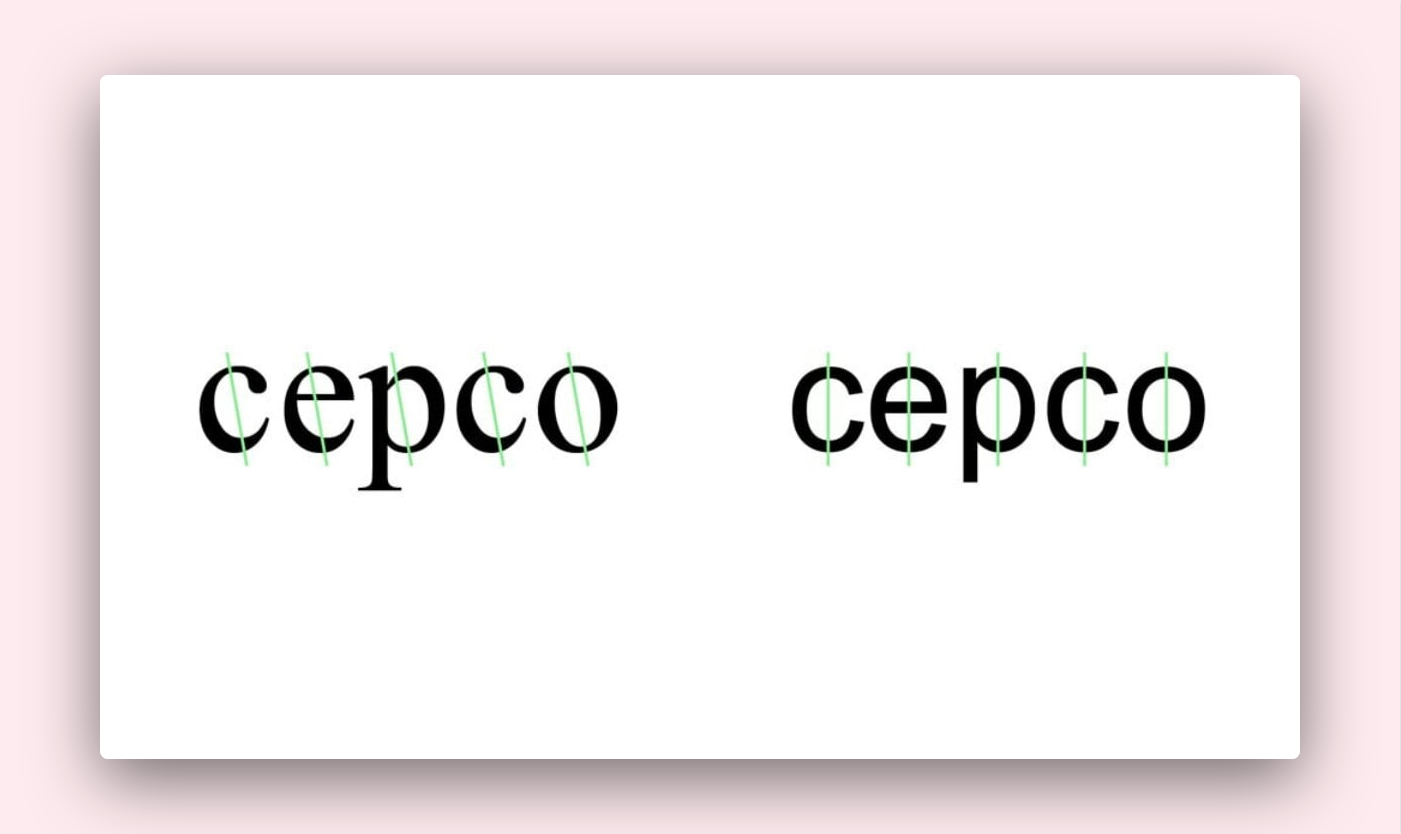 cepco

cepco